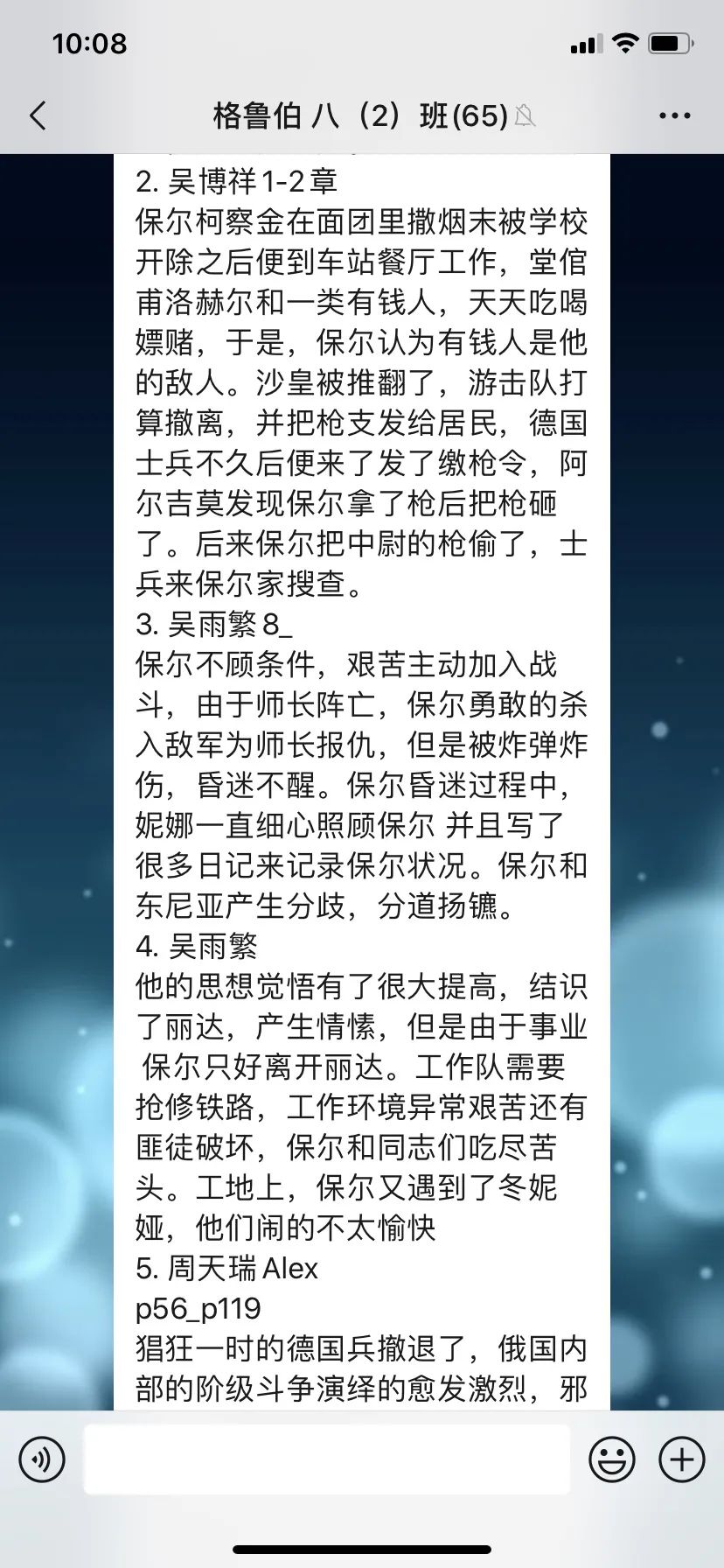 10:08

格鲁伯 八（2）班(65)

2. 吴博祥 1-2 章
保尔柯察金在面团里撒烟末被学校开除之后便到车站餐厅工作，堂倌甫洛赫尔和一类有钱人，天天吃喝嫖赌，于是，保尔认为有钱人是他的敌人。沙皇被推翻了，游击队打算撤离，并把枪支发给居民，德国士兵不久后便来了发了缴枪令，阿尔吉莫发现保尔拿了枪后把枪砸了。后来保尔把中尉的枪偷了，士兵来保尔家搜查。
3. 吴雨繁 8_
保尔不顾条件，艰苦主动加入战斗，由于师长阵亡，保尔勇敢的杀入敌军为师长报仇，但是被炸弹炸伤，昏迷不醒。保尔昏迷过程中，妮娜一直细心照顾保尔 并且写了很多日记来记录保尔状况。保尔和东尼亚产生分歧，分道扬镳。
4. 吴雨繁
他的思想觉悟有了很大提高，结识了丽达，产生情愫，但是由于事业 保尔只好离开丽达。工作队需要抢修铁路，工作环境异常艰苦还有匪徒破坏，保尔和同志们吃尽苦头。工地上，保尔又遇到了冬妮娅，他们闹的不太愉快
5. 周天瑞 Alex
p56_p119
猖狂一时的德国兵撤退了，俄国内部的阶级斗争演绎的愈发激烈，邪